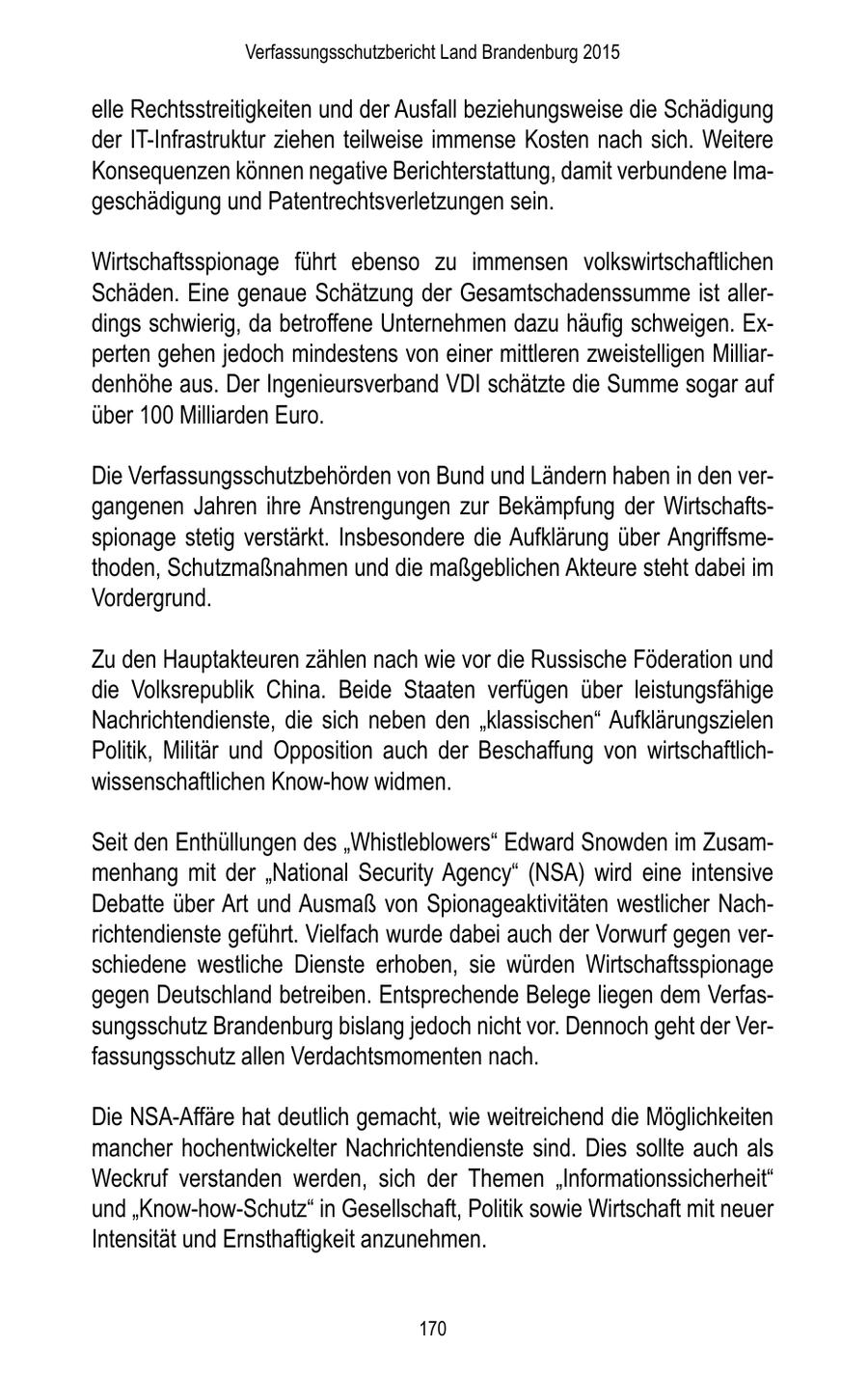 Verfassungsschutzbericht Land Brandenburg 2015

elle Rechtsstreitigkeiten und der Ausfall beziehungsweise die Schädigung der IT-Infrastruktur ziehen teilweise immense Kosten nach sich. Weitere Konsequenzen können negative Berichterstattung, damit verbundene Imageschädigung und Patentrechtsverletzungen sein.

Wirtschaftsspionage führt ebenso zu immensen volkswirtschaftlichen Schäden. Eine genaue Schätzung der Gesamtschadenssumme ist allerdings schwierig, da betroffene Unternehmen dazu häufig schweigen. Experten gehen jedoch mindestens von einer mittleren zweistelligen Milliardenhöhe aus. Der Ingenieursverband VDI schätzte die Summe sogar auf über 100 Milliarden Euro.

Die Verfassungsschutzbehörden von Bund und Ländern haben in den vergangenen Jahren ihre Anstrengungen zur Bekämpfung der Wirtschaftsspionage stetig verstärkt. Insbesondere die Aufklärung über Angriffsmethoden, Schutzmaßnahmen und die maßgeblichen Akteure steht dabei im Vordergrund.

Zu den Hauptakteuren zählen nach wie vor die Russische Föderation und die Volksrepublik China. Beide Staaten verfügen über leistungsfähige Nachrichtendienste, die sich neben den „klassischen“ Aufklärungszielen Politik, Militär und Opposition auch der Beschaffung von wirtschaftlich-wissenschaftlichen Know-how widmen.

Seit den Enthüllungen des „Whistleblowers“ Edward Snowden im Zusammenhang mit der „National Security Agency“ (NSA) wird eine intensive Debatte über Art und Ausmaß von Spionageaktivitäten westlicher Nachrichtendienste geführt. Vielfach wurde dabei auch der Vorwurf gegen verschiedene westliche Dienste erhoben, sie würden Wirtschaftsspionage gegen Deutschland betreiben. Entsprechende Belege liegen dem Verfassungsschutz Brandenburg bislang jedoch nicht vor. Dennoch geht der Verfassungsschutz allen Verdachtsmomenten nach.

Die NSA-Affäre hat deutlich gemacht, wie weitreichend die Möglichkeiten mancher hochentwickelter Nachrichtendienste sind. Dies sollte auch als Weckruf verstanden werden, sich der Themen „Informationssicherheit“ und „Know-how-Schutz“ in Gesellschaft, Politik sowie Wirtschaft mit neuer Intensität und Ernsthaftigkeit anzunehmen.

170